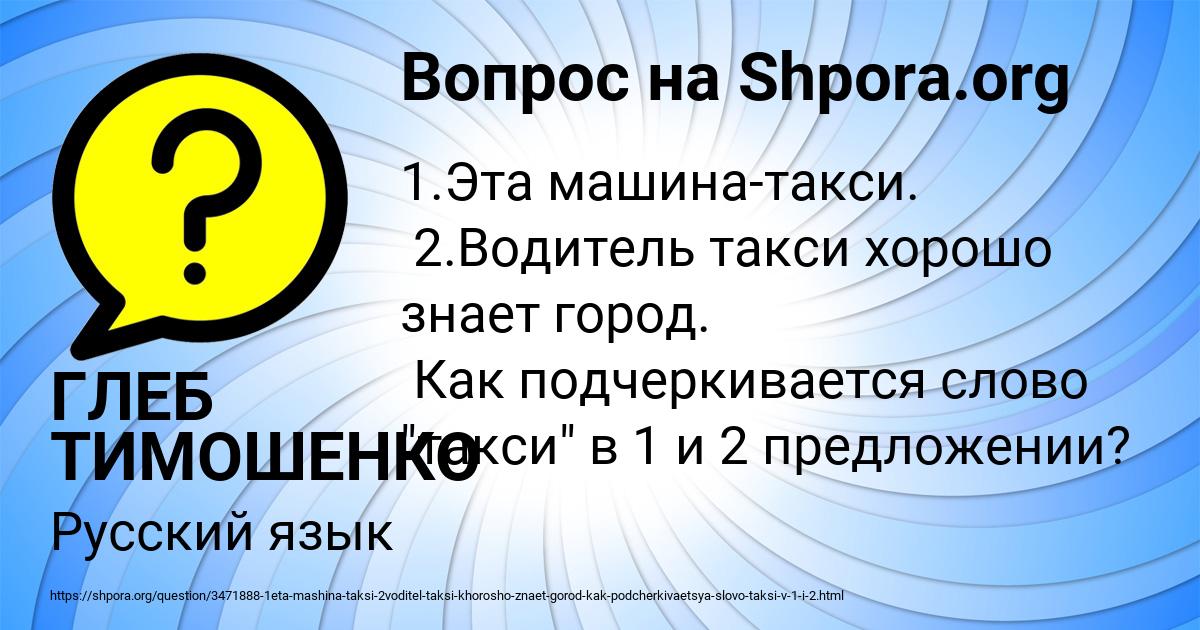 Вопрос на Shpora.org

1.Эта машина-такси.
2.Водитель такси хорошо знает город.
Как подчеркивается слово "такси" в 1 и 2 предложении?

ГЛЕБ ТИМОШЕНКО

Русский язык

https://shpora.org/question/3471888-1eta-mashina-taksi-2voditel-taksi-khorosho-znaet-gorod-kak-podcherkivaetsya-slovo-taksi-v-1-i-2.html